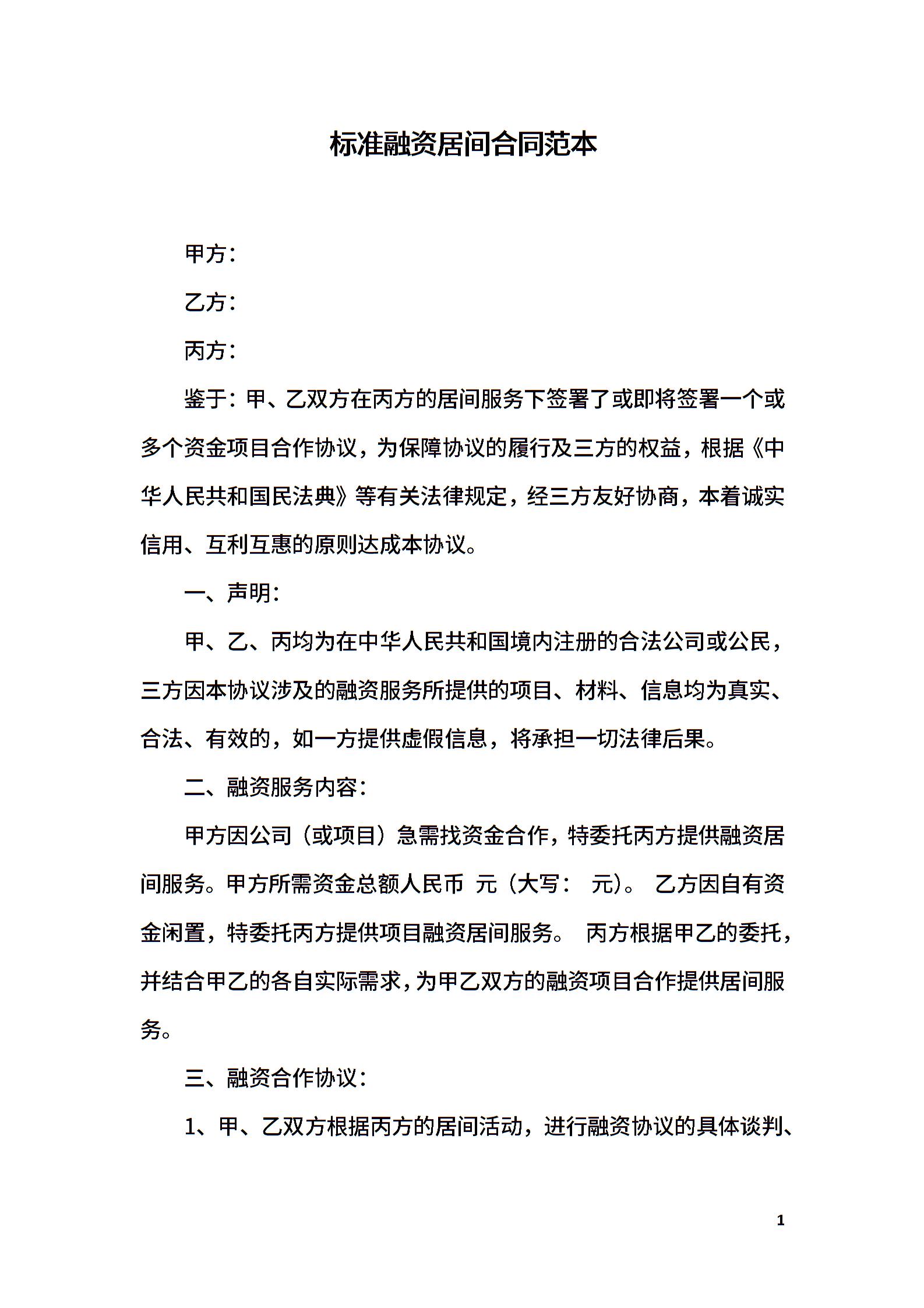 标准融资居间合同范本

甲方：

乙方：

丙方：

鉴于：甲、乙双方在丙方的居间服务下签署了或即将签署一个或多个资金项目合作协议，为保障协议的履行及三方的权益，根据《中华人民共和国民法典》等有关法律规定，经三方友好协商，本着诚实信用、互利互惠的原则达成本协议。

一、声明：

甲、乙、丙均为在中华人民共和国境内注册的合法公司或公民，三方因本协议涉及的融资服务所提供的项目、材料、信息均为真实、合法、有效的，如一方提供虚假信息，将承担一切法律后果。

二、融资服务内容：

甲方因公司（或项目）急需找资金合作，特委托丙方提供融资居间服务。甲方所需资金总额人民币 元（大写： 元）。 乙方因自有资金闲置，特委托丙方提供项目融资居间服务。 丙方根据甲乙的委托，并结合甲乙的各自实际需求，为甲乙双方的融资项目合作提供居间服务。

三、融资合作协议：

1、甲、乙双方根据丙方的居间活动，进行融资协议的具体谈判、

1